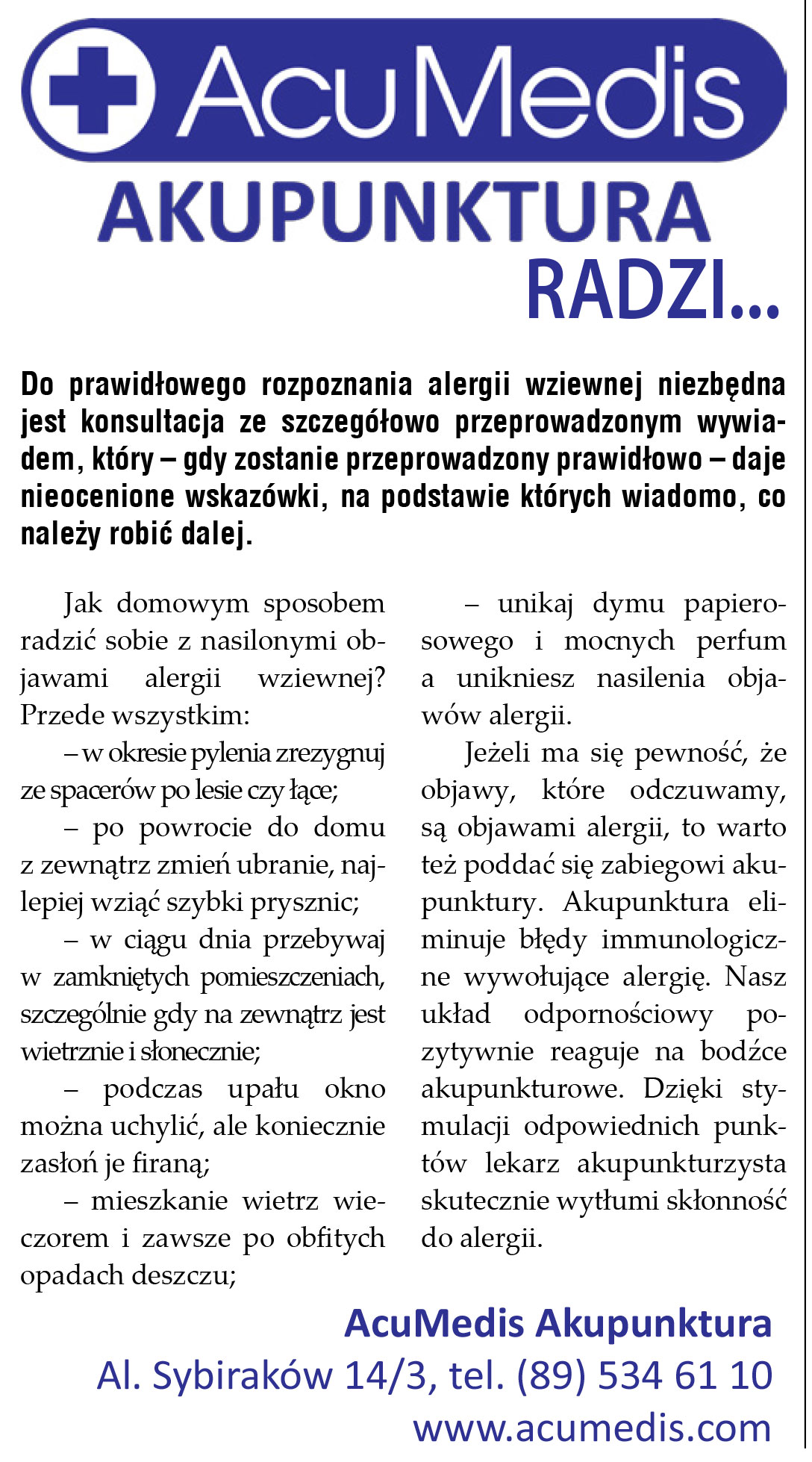 AcuMedis

AKUPUNKTURA

RADZI...

Do prawidłowego rozpoznania alergii wziewnej niezbędna jest konsultacja ze szczegółowo przeprowadzonym wywiadem, który – gdy zostanie przeprowadzony prawidłowo – daje nieocenione wskazówki, na podstawie których wiadomo, co należy robić dalej.

Jak domowym sposobem radzić sobie z nasilonymi objawami alergii wziewnej? Przede wszystkim:

– w okresie pylenia zrezygnuj ze spacerów po lesie czy łące;

– po powrocie do domu z zewnątrz zmień ubranie, najlepiej wziąć szybki prysznic;

– w ciągu dnia przebywaj w zamkniętych pomieszczeniach, szczególnie gdy na zewnątrz jest wietrznie i słonecznie;

– podczas upału okno można uchylić, ale koniecznie zasłoń je firaną;

– mieszkanie wietrz wieczorem i zawsze po obfitych opadach deszczu;

– unikaj dymu papierosowego i mocnych perfum a unikniesz nasilenia objawów alergii.

Jeżeli ma się pewność, że objawy, które odczuwamy, są objawami alergii, to warto też poddać się zabiegowi akupunktury. Akupunktura eliminuje błędy immunologiczne wywołujące alergię. Nasz układ odpornościowy pozytywnie reaguje na bodźce akupunkturowe. Dzięki stymulacji odpowiednich punktów lekarz akupunkturzysta skutecznie wytłumi skłonność do alergii.

AcuMedis Akupunktura
Al. Sybiraków 14/3, tel. (89) 534 61 10
www.acumedis.com